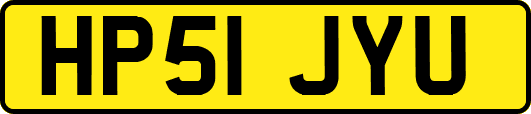 HP51 JYU